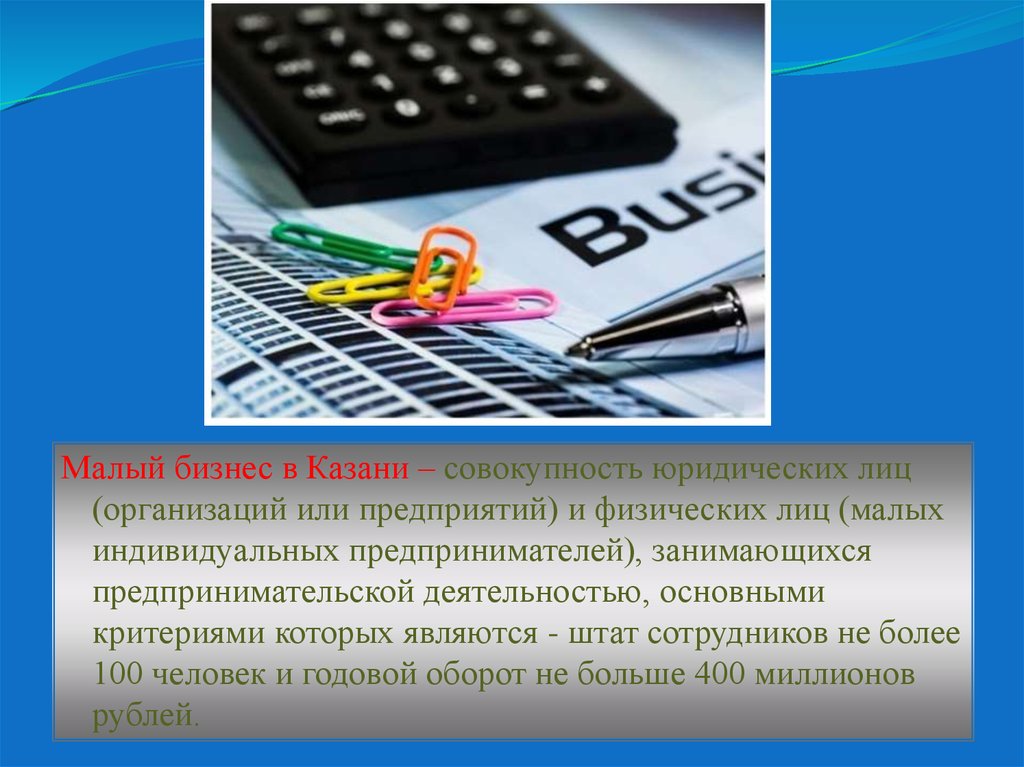 Busi

Малый бизнес в Казани – совокупность юридических лиц (организаций или предприятий) и физических лиц (малых индивидуальных предпринимателей), занимающихся предпринимательской деятельностью, основными критериями которых являются - штат сотрудников не более 100 человек и годовой оборот не больше 400 миллионов рублей.